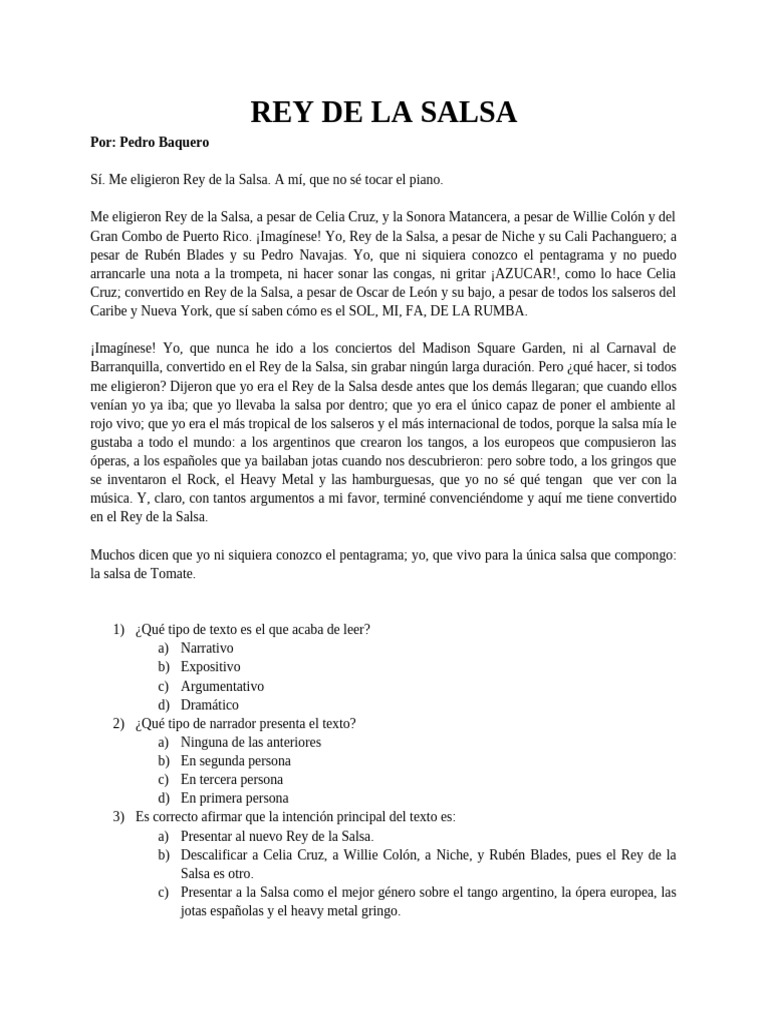 REY DE LA SALSA

Por: Pedro Baquero

Sí. Me eligieron Rey de la Salsa. A mí, que no sé tocar el piano.

Me eligieron Rey de la Salsa, a pesar de Celia Cruz, y la Sonora Matancera, a pesar de Willie Colón y del Gran Combo de Puerto Rico. ¡Imagínese! Yo, Rey de la Salsa, a pesar de Niche y su Cali Pachanguero; a pesar de Rubén Blades y su Pedro Navajas. Yo, que ni siquiera conozco el pentagrama y no puedo arrancarle una nota a la trompeta, ni hacer sonar las congas, ni gritar ¡AZUCAR!, como lo hace Celia Cruz; convertido en Rey de la Salsa, a pesar de Oscar de León y su bajo, a pesar de todos los salseros del Caribe y Nueva York, que sí saben cómo es el SOL, MI, FA, DE LA RUMBA.

¡Imagínese! Yo, que nunca he ido a los conciertos del Madison Square Garden, ni al Carnaval de Barranquilla, convertido en el Rey de la Salsa, sin grabar ningún larga duración. Pero ¿qué hacer, si todos me eligieron? Dijeron que yo era el Rey de la Salsa desde antes que los demás llegaran; que cuando ellos venían yo ya iba; que yo llevaba la salsa por dentro; que yo era el único capaz de poner el ambiente al rojo vivo; que yo era el más tropical de los salseros y el más internacional de todos, porque la salsa mía le gustaba a todo el mundo: a los argentinos que crearon los tangos, a los europeos que compusieron las óperas, a los españoles que ya bailaban jotas cuando nos descubrieron: pero sobre todo, a los gringos que se inventaron el Rock, el Heavy Metal y las hamburguesas, que yo no sé qué tengan que ver con la música. Y, claro, con tantos argumentos a mi favor, terminé convenciéndome y aquí me tiene convertido en el Rey de la Salsa.

Muchos dicen que yo ni siquiera conozco el pentagrama; yo, que vivo para la única salsa que compongo: la salsa de Tomate.

1) ¿Qué tipo de texto es el que acaba de leer?
a) Narrativo
b) Expositivo
c) Argumentativo
d) Dramático
2) ¿Qué tipo de narrador presenta el texto?
a) Ninguna de las anteriores
b) En segunda persona
c) En tercera persona
d) En primera persona
3) Es correcto afirmar que la intención principal del texto es:
a) Presentar al nuevo Rey de la Salsa.
b) Descalificar a Celia Cruz, a Willie Colón, a Niche, y Rubén Blades, pues el Rey de la Salsa es otro.
c) Presentar a la Salsa como el mejor género sobre el tango argentino, la ópera europea, las jotas españolas y el heavy metal gringo.